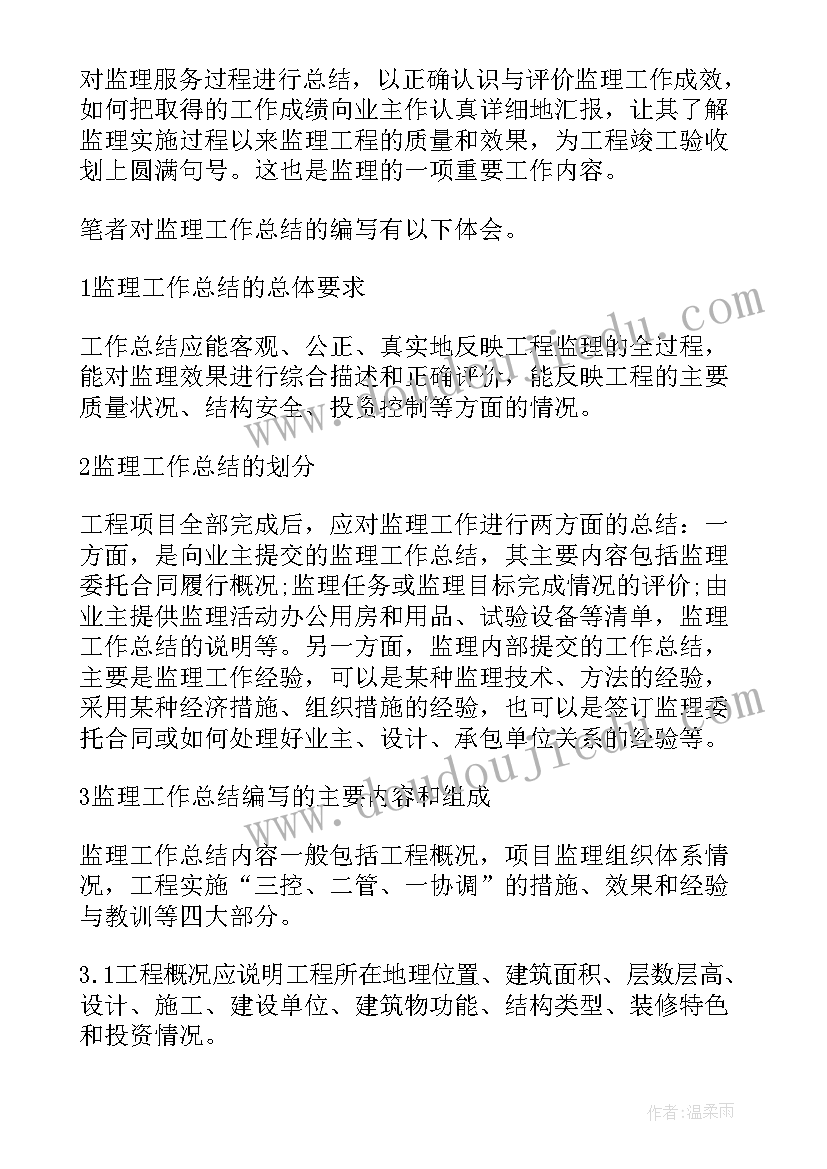 对监理服务过程进行总结，以正确认识与评价监理工作成效，如何把取得的工作成绩向业主作认真详细地汇报，让其了解监理实施过程以来监理工程的质量和效果，为工程竣工验收划上圆满句号。这也是监理的一项重要工作内容。

笔者对监理工作总结的编写有以下体会。

1监理工作总结的总体要求

工作总结应能客观、公正、真实地反映工程监理的全过程，能对监理效果进行综合描述和正确评价，能反映工程的主要质量状况、结构安全、投资控制等方面的情况。

2监理工作总结的划分

工程项目全部完成后，应对监理工作进行两方面的总结：一方面，是向业主提交的监理工作总结，其主要内容包括监理委托合同履行概况;监理任务或监理目标完成情况的评价;由业主提供监理活动办公用房和用品、试验设备等清单，监理工作总结的说明等。另一方面，监理内部提交的工作总结，主要是监理工作经验，可以是某种监理技术、方法的经验，采用某种经济措施、组织措施的经验，也可以是签订监理委托合同或如何处理好业主、设计、承包单位关系的经验等。

3监理工作总结编写的主要内容和组成

监理工作总结内容一般包括工程概况，项目监理组织体系情况，工程实施“三控、二管、一协调”的措施、效果和经验与教训等四大部分。

3.1工程概况应说明工程所在地理位置、建筑面积、层数层高、设计、施工、建设单位、建筑物功能、结构类型、装修特色和投资情况。

www.doudoujiedu.com

作者:温柔雨